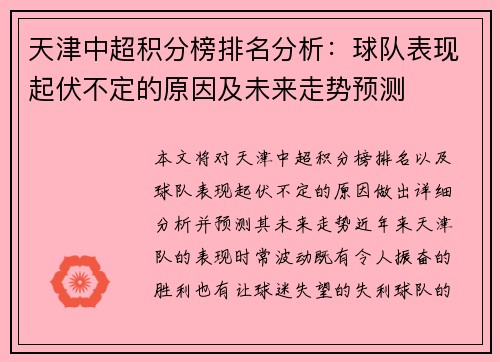 天津中超积分榜排名分析：球队表现起伏不定的原因及未来走势预测

本文将对天津中超积分榜排名以及球队表现起伏不定的原因做出详细分析并预测其未来走势近年来天津队的表现时常波动既有令人振奋的胜利也有让球迷失望的失利球队的